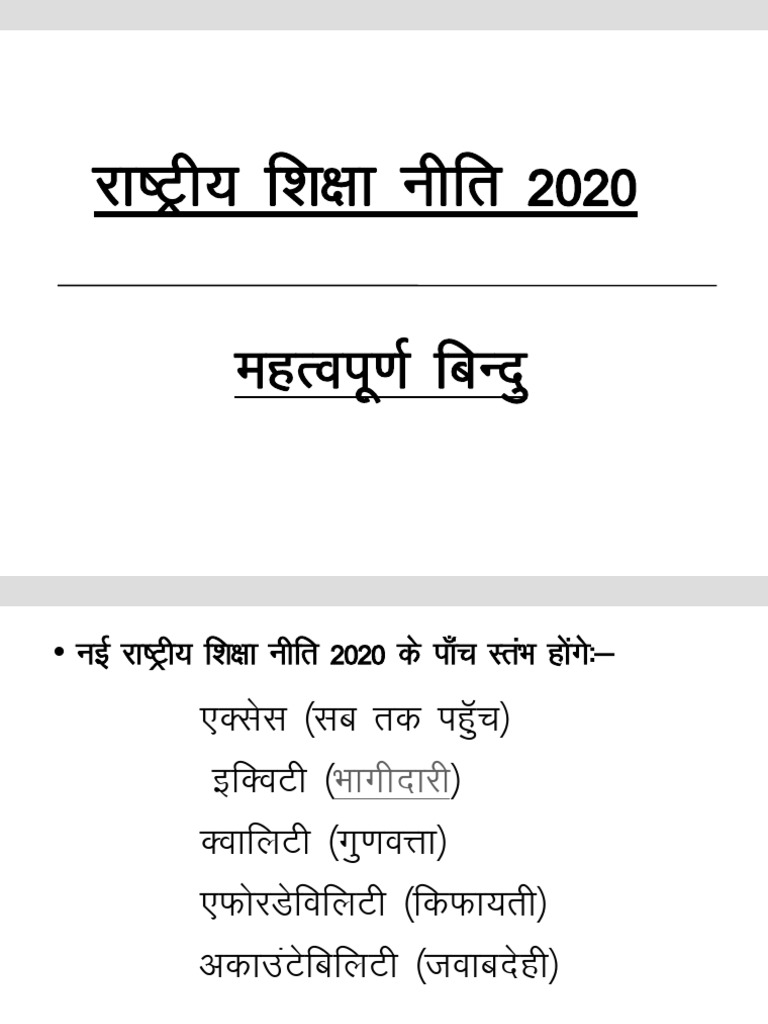 राष्ट्रीय शिक्षा नीति 2020

महत्वपूर्ण बिन्दु

• नई राष्ट्रीय शिक्षा नीति 2020 के पाँच स्तंभ होंगेः–

एक्सेस (सब तक पहुँच)

इक्विटी (भागीदारी)

क्वालिटी (गुणवत्ता)

एफोरडेविलिटी (किफायती)

अकाउंटेबिलिटी (जवाबदेही)